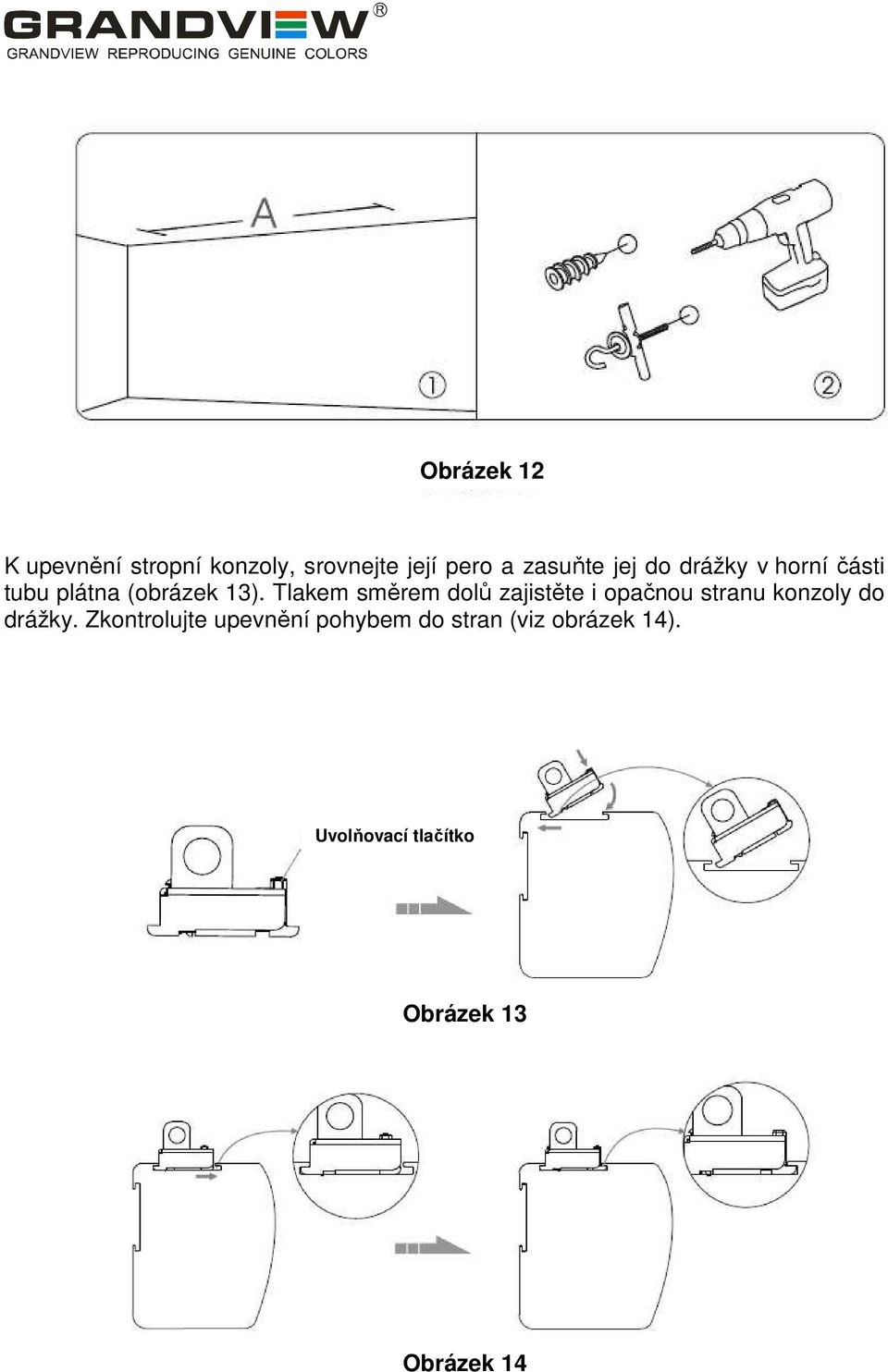 GRANDVIEW®
GRANDVIEW REPRODUCING GENUINE COLORS

A

①

②

Obrázek 12

K upevnění stropní konzoly, srovnejte její pero a zasuňte jej do drážky v horní části tubu plátna (obrázek 13). Tlakem směrem dolů zajistěte i opačnou stranu konzoly do drážky. Zkontrolujte upevnění pohybem do stran (viz obrázek 14).

Uvolňovací tlačítko

Obrázek 13

Obrázek 14